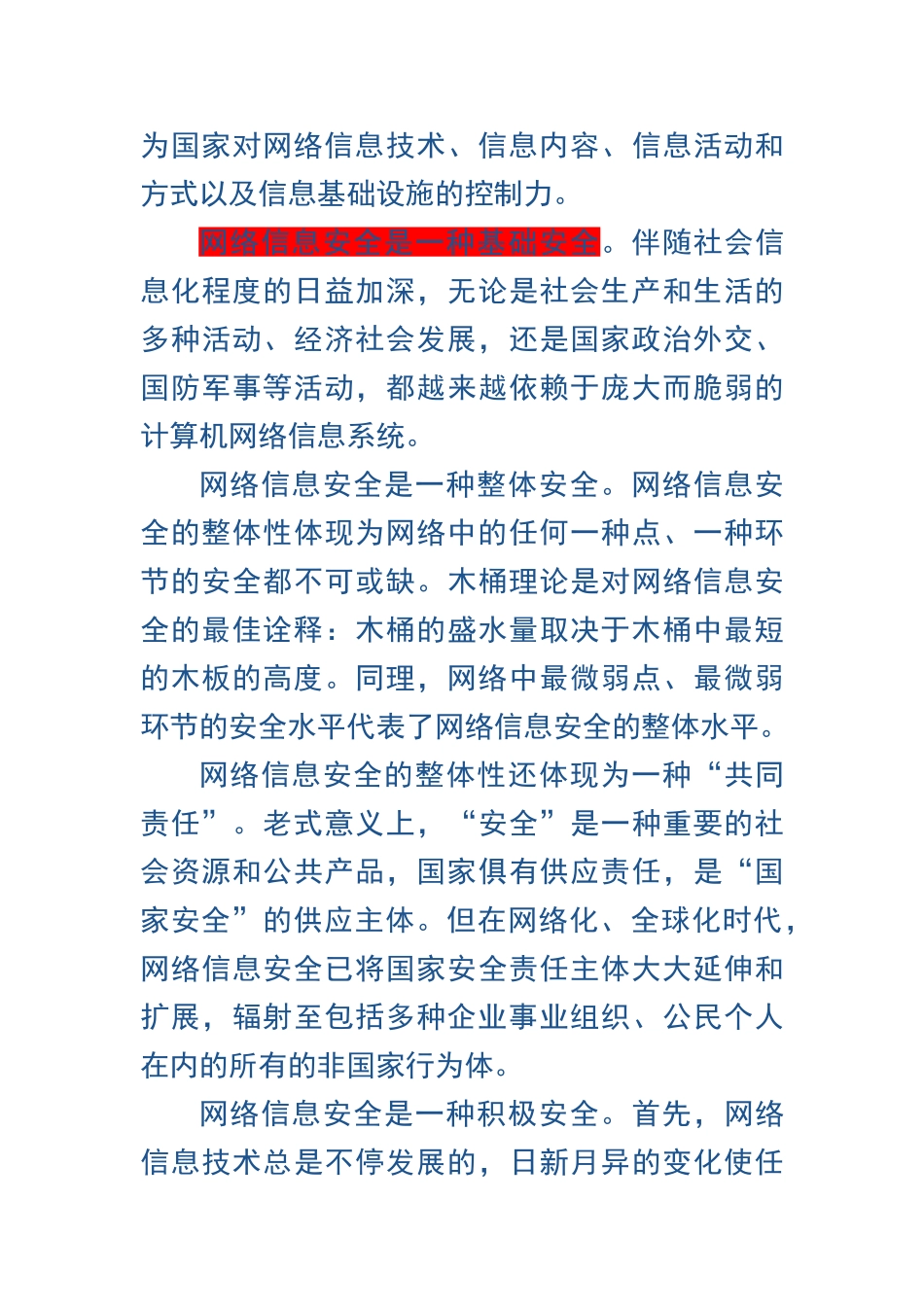 为国家对网络信息技术、信息内容、信息活动和方式以及信息基础设施的控制力。

网络信息安全是一种基础安全。伴随社会信息化程度的日益加深，无论是社会生产和生活的多种活动、经济社会发展，还是国家政治外交、国防军事等活动，都越来越依赖于庞大而脆弱的计算机网络信息系统。

网络信息安全是一种整体安全。网络信息安全的整体性体现为网络中的任何一种点、一种环节的安全都不可或缺。木桶理论是对网络信息安全的最佳诠释：木桶的盛水量取决于木桶中最短的木板的高度。同理，网络中最微弱点、最微弱环节的安全水平代表了网络信息安全的整体水平。

网络信息安全的整体性还体现为一种“共同责任”。老式意义上，“安全”是一种重要的社会资源和公共产品，国家俱有供应责任，是“国家安全”的供应主体。但在网络化、全球化时代，网络信息安全已将国家安全责任主体大大延伸和扩展，辐射至包括多种企业事业组织、公民个人在内的所有的非国家行为体。

网络信息安全是一种积极安全。首先，网络信息技术总是不停发展的，日新月异的变化使任